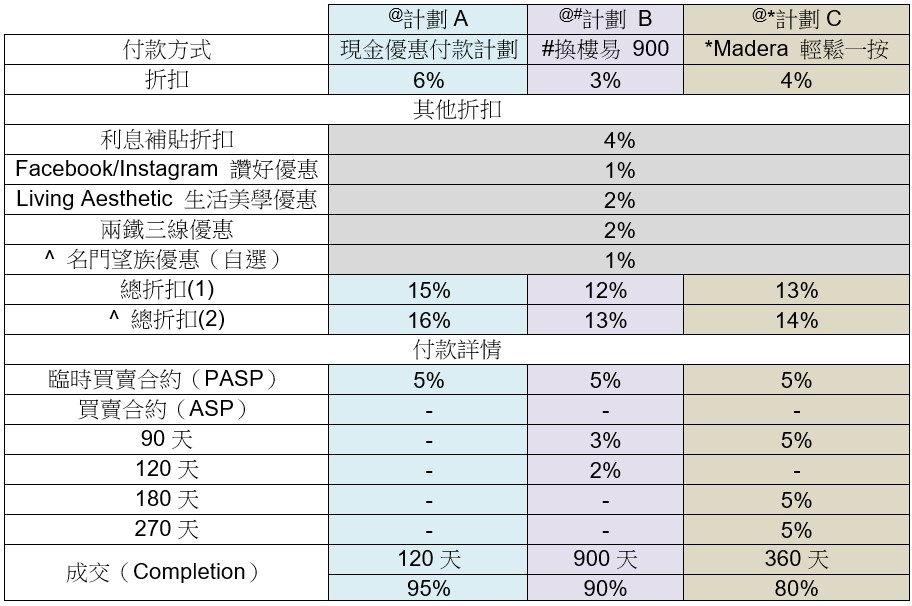 | | @計劃 A | @#計劃 B | @*計劃 C |
|---|---|---|---|
| 付款方式 | 現金優惠付款計劃 | #換樓易 900 | *Madera 輕鬆一按 |
| 折扣 | 6% | 3% | 4% |
| 其他折扣 | | | |
| 利息補貼折扣 | 4% | | |
| Facebook/Instagram 讚好優惠 | 1% | | |
| Living Aesthetic 生活美學優惠 | 2% | | |
| 兩鐵三線優惠 | 2% | | |
| ^ 名門望族優惠（自選） | 1% | | |
| 總折扣(1) | 15% | 12% | 13% |
| ^ 總折扣(2) | 16% | 13% | 14% |
| 付款詳情 | | | |
| 臨時買賣合約（PASP） | 5% | 5% | 5% |
| 買賣合約（ASP） | - | - | - |
| 90 天 | - | 3% | 5% |
| 120 天 | - | 2% | - |
| 180 天 | - | - | 5% |
| 270 天 | - | - | 5% |
| 成交（Completion） | 120 天 | 900 天 | 360 天 |
| | 95% | 90% | 80% |